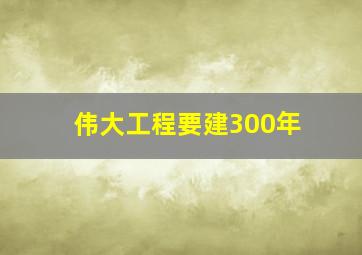 伟大工程要建300年